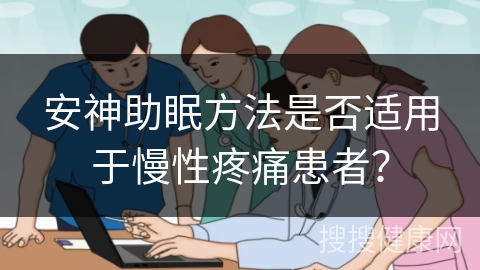 安神助眠方法是否适用于慢性疼痛患者?

搜搜健康网